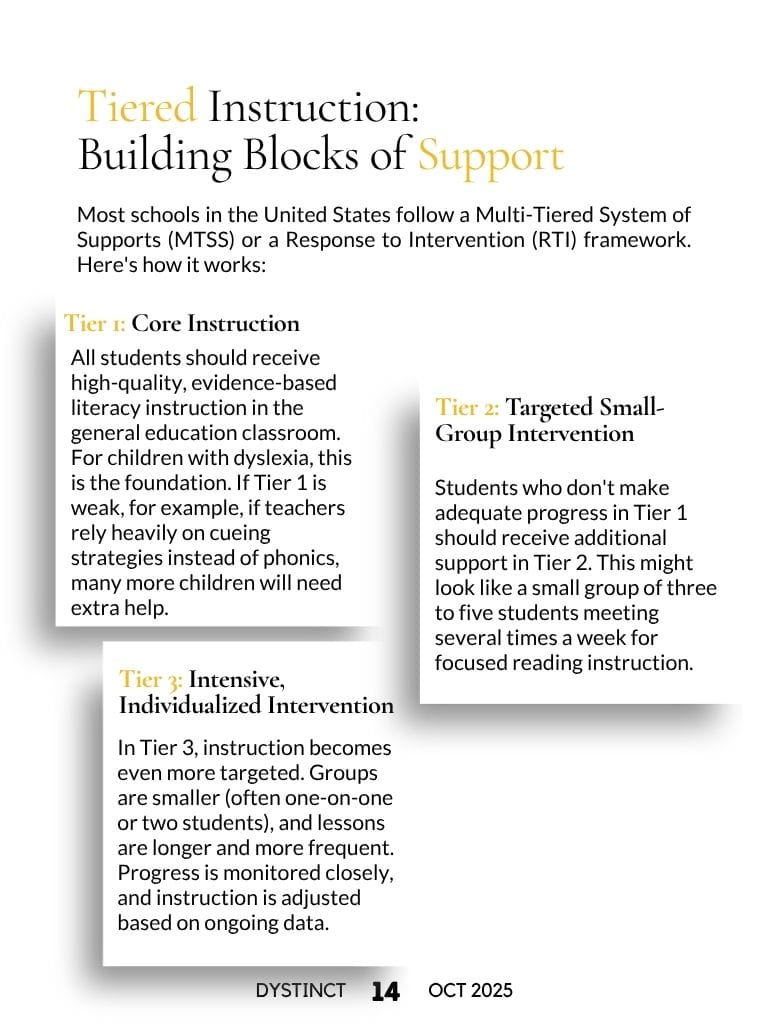 Tiered Instruction:
Building Blocks of Support

Most schools in the United States follow a Multi-Tiered System of Supports (MTSS) or a Response to Intervention (RTI) framework. Here's how it works:

Tier 1: Core Instruction

All students should receive high-quality, evidence-based literacy instruction in the general education classroom. For children with dyslexia, this is the foundation. If Tier 1 is weak, for example, if teachers rely heavily on cueing strategies instead of phonics, many more children will need extra help.

Tier 2: Targeted Small-Group Intervention

Students who don't make adequate progress in Tier 1 should receive additional support in Tier 2. This might look like a small group of three to five students meeting several times a week for focused reading instruction.

Tier 3: Intensive, Individualized Intervention

In Tier 3, instruction becomes even more targeted. Groups are smaller (often one-on-one or two students), and lessons are longer and more frequent. Progress is monitored closely, and instruction is adjusted based on ongoing data.

DYSTINCT 14 OCT 2025